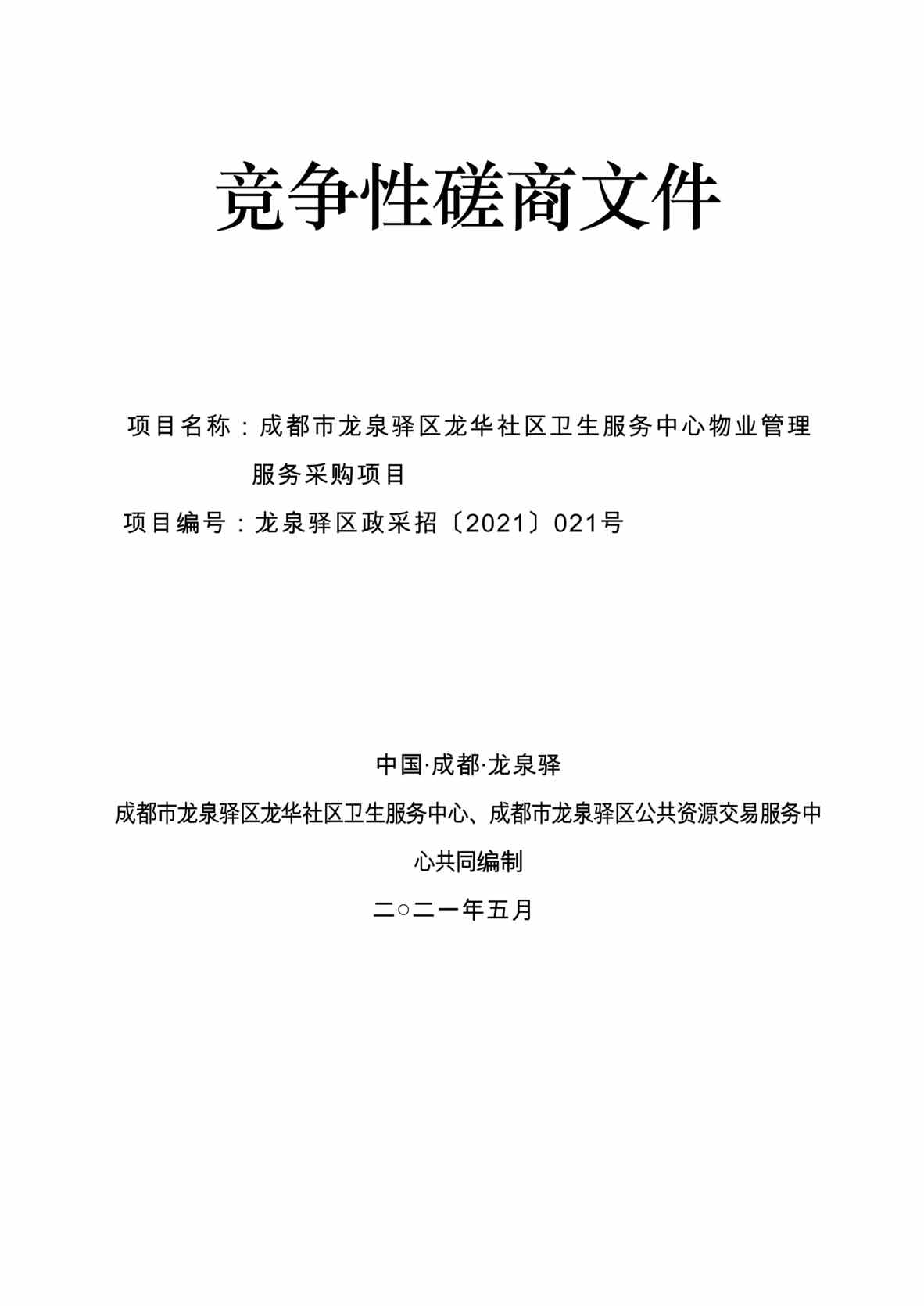 竞争性磋商文件

项目名称：成都市龙泉驿区龙华社区卫生服务中心物业管理服务采购项目

项目编号：龙泉驿区政采招〔2021〕021号

中国·成都·龙泉驿

成都市龙泉驿区龙华社区卫生服务中心、成都市龙泉驿区公共资源交易服务中心共同编制

二○二一年五月